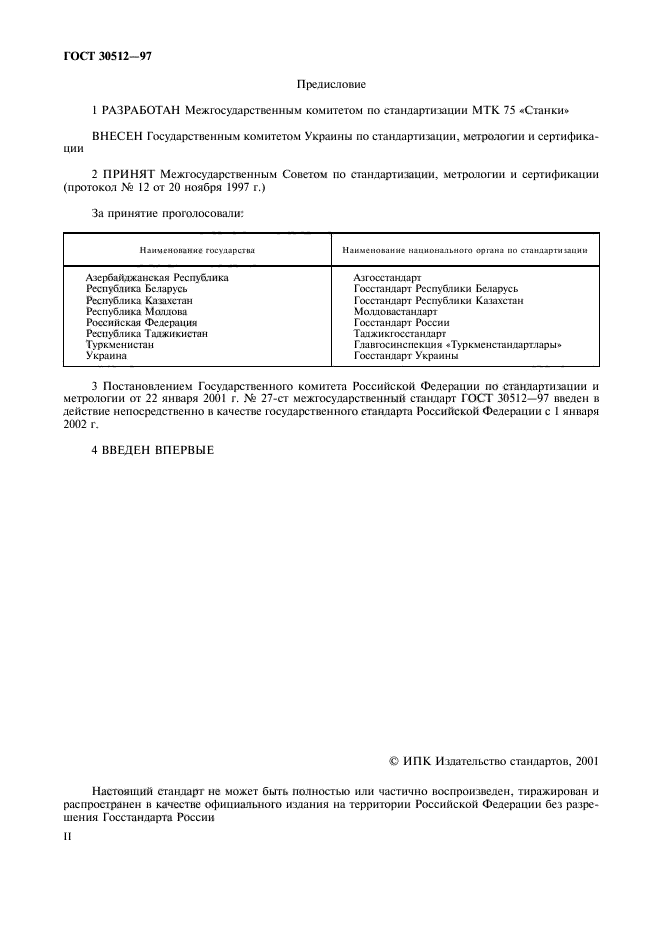 ГОСТ 30512—97

Предисловие

1 РАЗРАБОТАН Межгосударственным комитетом по стандартизации МТК 75 «Станки»

ВНЕСЕН Государственным комитетом Украины по стандартизации, метрологии и сертификации

2 ПРИНЯТ Межгосударственным Советом по стандартизации, метрологии и сертификации (протокол № 12 от 20 ноября 1997 г.)

За принятие проголосовали:

| Наименование государства | Наименование национального органа по стандартизации |
|---|---|
| Азербайджанская Республика | Азгосстандарт |
| Республика Беларусь | Госстандарт Республики Беларусь |
| Республика Казахстан | Госстандарт Республики Казахстан |
| Республика Молдова | Молдовастандарт |
| Российская Федерация | Госстандарт России |
| Республика Таджикистан | Таджикгосстандарт |
| Туркменистан | Главгосинспекция «Туркменстандартлары» |
| Украина | Госстандарт Украины |

3 Постановлением Государственного комитета Российской Федерации по стандартизации и метрологии от 22 января 2001 г. № 27-ст межгосударственный стандарт ГОСТ 30512—97 введен в действие непосредственно в качестве государственного стандарта Российской Федерации с 1 января 2002 г.

4 ВВЕДЕН ВПЕРВЫЕ

© ИПК Издательство стандартов, 2001

Настоящий стандарт не может быть полностью или частично воспроизведен, тиражирован и распространен в качестве официального издания на территории Российской Федерации без разрешения Госстандарта России

II